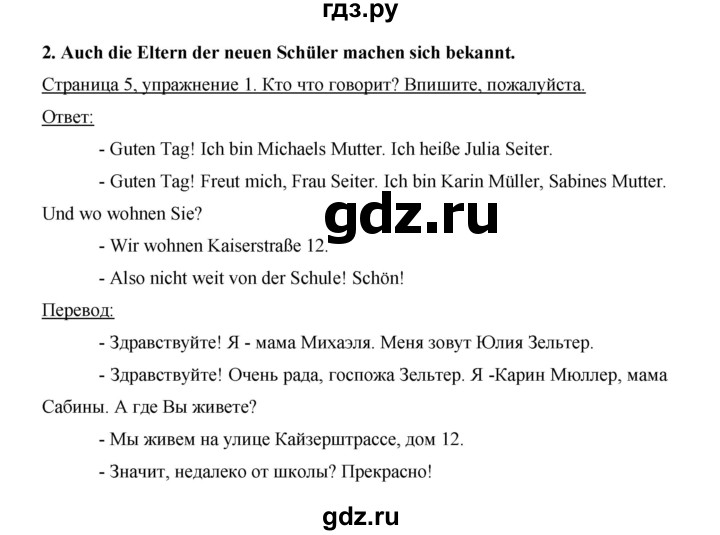 гдз.ру

2. Auch die Eltern der neuen Schüler machen sich bekannt.

Страница 5, упражнение 1. Кто что говорит? Впишите, пожалуйста.

Ответ:

- Guten Tag! Ich bin Michaels Mutter. Ich heiße Julia Seiter.

- Guten Tag! Freut mich, Frau Seiter. Ich bin Karin Müller, Sabines Mutter. Und wo wohnen Sie?

gdz.ru

- Wir wohnen Kaiserstraße 12.

- Also nicht weit von der Schule! Schön!

Перевод:

- Здравствуйте! Я - мама Михаэля. Меня зовут Юлия Зельтер.

- Здравствуйте! Очень рада, госпожа Зельтер. Я -Карин Мюллер, мама Сабины. А где Вы живете?

- Мы живем на улице Кайзерштрассе, дом 12.

- Значит, недалеко от школы? Прекрасно!

gdz.ru